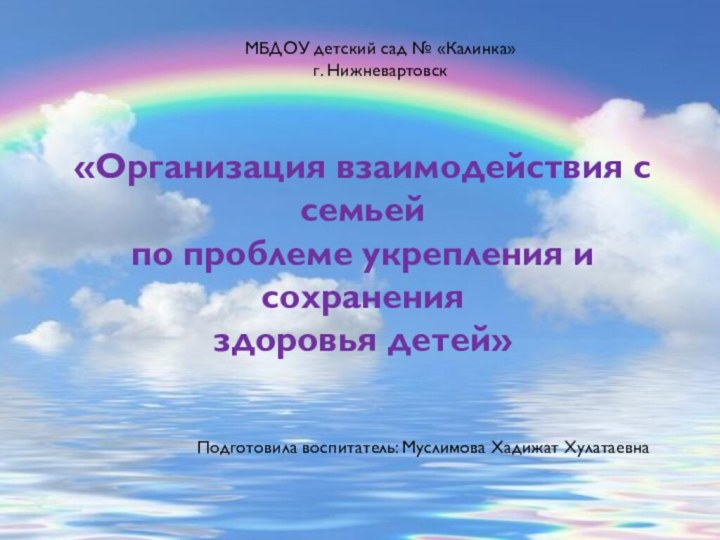 МБДОУ детский сад № «Калинка»
г. Нижневартовск

«Организация взаимодействия с семьей
по проблеме укрепления и сохранения
здоровья детей»

Подготовила воспитатель: Муслимова Хадижат Хулатаевна